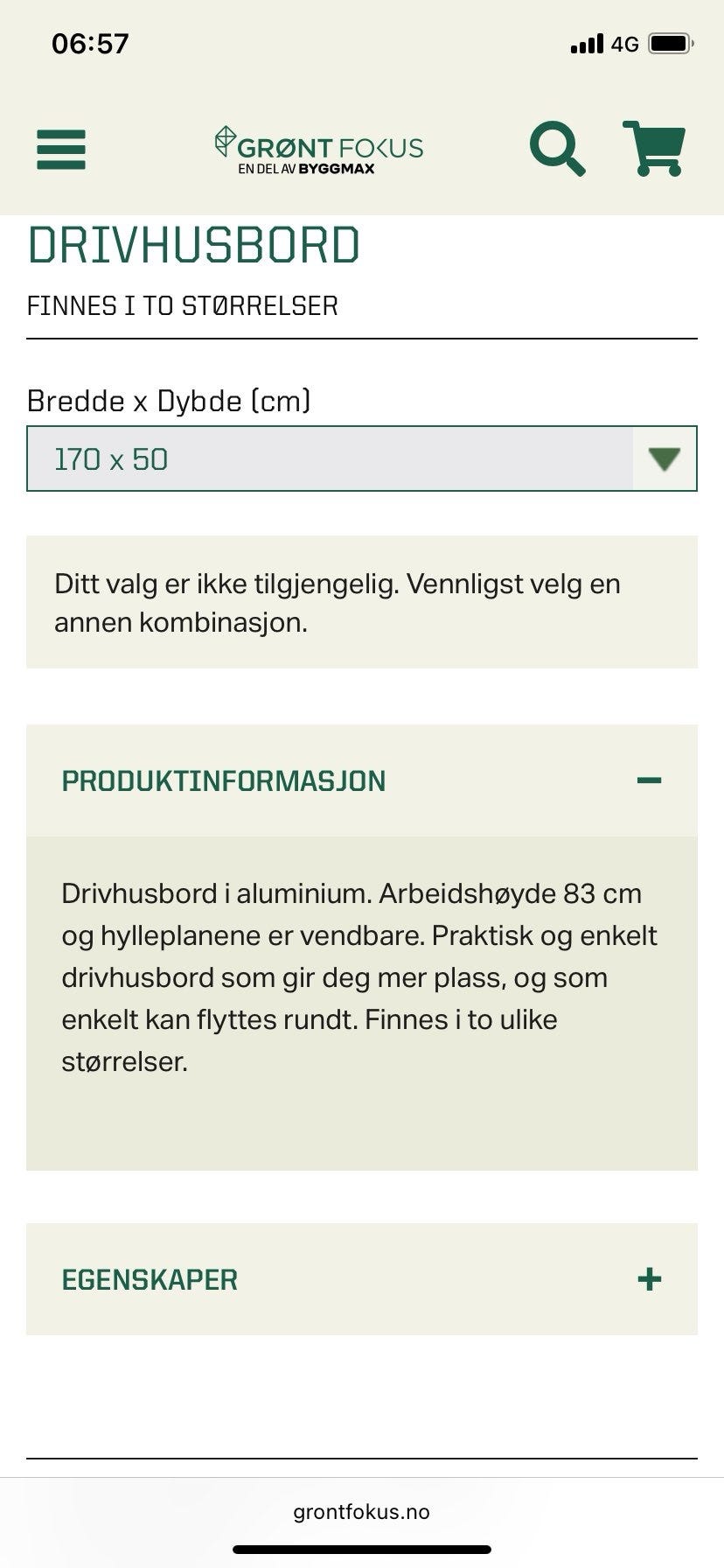 06:57

4G

GRØNT FOKUS
EN DEL AV BYGGMAX

DRIVHUSBORD

FINNES I TO STØRRELSER

Bredde x Dybde (cm)

170 x 50

Ditt valg er ikke tilgjengelig. Vennligst velg en annen kombinasjon.

PRODUKTINFORMASJON

Drivhusbord i aluminium. Arbeidshøyde 83 cm og hylleplanene er vendbare. Praktisk og enkelt drivhusbord som gir deg mer plass, og som enkelt kan flyttes rundt. Finnes i to ulike størrelser.

EGENSKAPER

grontfokus.no